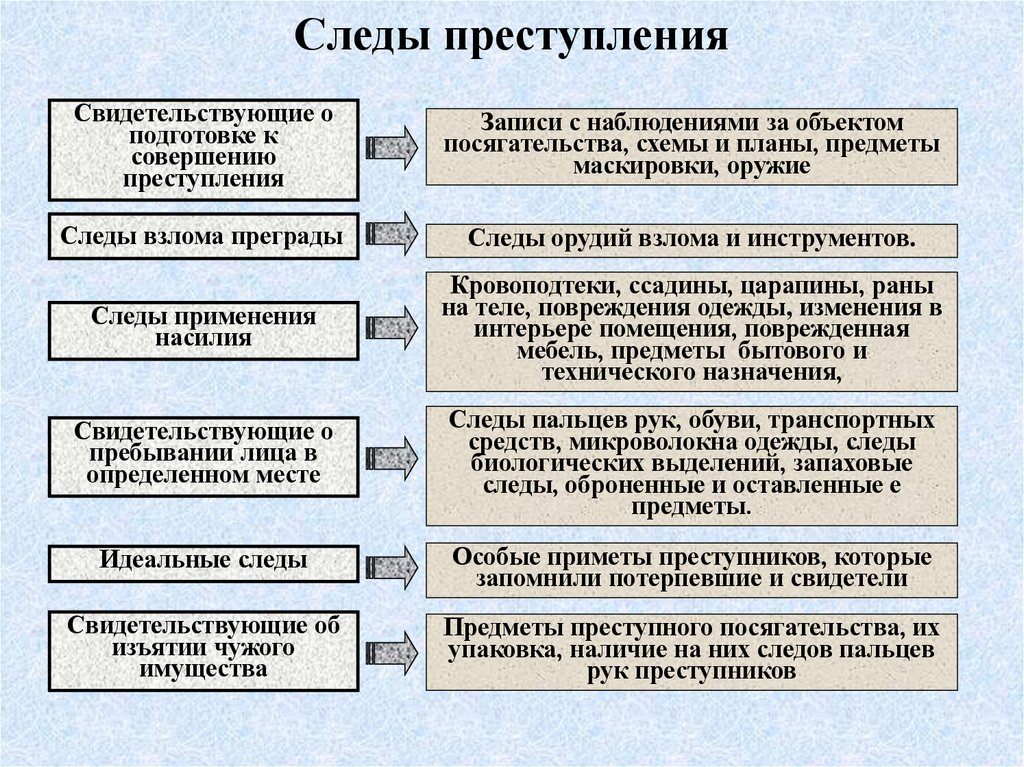 Следы преступления

Свидетельствующие о подготовке к совершению преступления

Записи с наблюдениями за объектом посягательства, схемы и планы, предметы маскировки, оружие

Следы взлома преграды

Следы орудий взлома и инструментов.

Следы применения насилия

Кровоподтеки, ссадины, царапины, раны на теле, повреждения одежды, изменения в интерьере помещения, поврежденная мебель, предметы бытового и технического назначения,

Свидетельствующие о пребывании лица в определенном месте

Следы пальцев рук, обуви, транспортных средств, микроволокна одежды, следы биологических выделений, запаховые следы, оброненные и оставленные е предметы.

Идеальные следы

Особые приметы преступников, которые запомнили потерпевшие и свидетели

Свидетельствующие об изъятии чужого имущества

Предметы преступного посягательства, их упаковка, наличие на них следов пальцев рук преступников